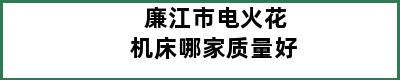 廉江市电火花
机床哪家质量好